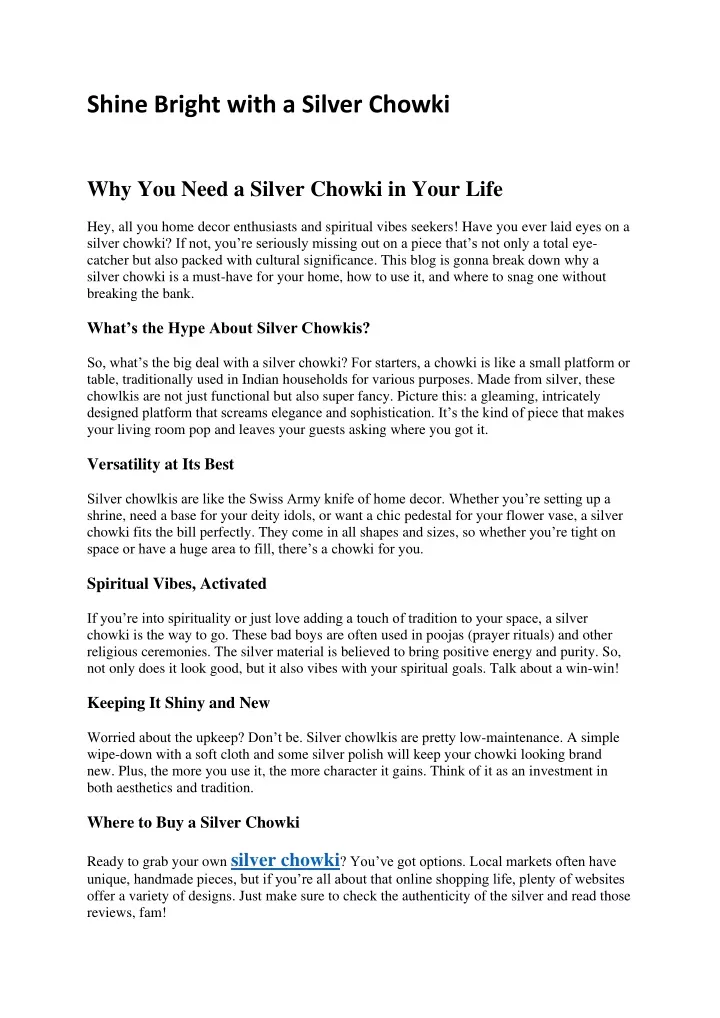 Shine Bright with a Silver Chowki

Why You Need a Silver Chowki in Your Life

Hey, all you home decor enthusiasts and spiritual vibes seekers! Have you ever laid eyes on a silver chowki? If not, you're seriously missing out on a piece that's not only a total eye-catcher but also packed with cultural significance. This blog is gonna break down why a silver chowki is a must-have for your home, how to use it, and where to snag one without breaking the bank.

What's the Hype About Silver Chowkis?

So, what's the big deal with a silver chowki? For starters, a chowki is like a small platform or table, traditionally used in Indian households for various purposes. Made from silver, these chowlkis are not just functional but also super fancy. Picture this: a gleaming, intricately designed platform that screams elegance and sophistication. It's the kind of piece that makes your living room pop and leaves your guests asking where you got it.

Versatility at Its Best

Silver chowlkis are like the Swiss Army knife of home decor. Whether you're setting up a shrine, need a base for your deity idols, or want a chic pedestal for your flower vase, a silver chowki fits the bill perfectly. They come in all shapes and sizes, so whether you're tight on space or have a huge area to fill, there's a chowki for you.

Spiritual Vibes, Activated

If you're into spirituality or just love adding a touch of tradition to your space, a silver chowki is the way to go. These bad boys are often used in poojas (prayer rituals) and other religious ceremonies. The silver material is believed to bring positive energy and purity. So, not only does it look good, but it also vibes with your spiritual goals. Talk about a win-win!

Keeping It Shiny and New

Worried about the upkeep? Don't be. Silver chowlkis are pretty low-maintenance. A simple wipe-down with a soft cloth and some silver polish will keep your chowki looking brand new. Plus, the more you use it, the more character it gains. Think of it as an investment in both aesthetics and tradition.

Where to Buy a Silver Chowki

Ready to grab your own silver chowki? You've got options. Local markets often have unique, handmade pieces, but if you're all about that online shopping life, plenty of websites offer a variety of designs. Just make sure to check the authenticity of the silver and read those reviews, fam!